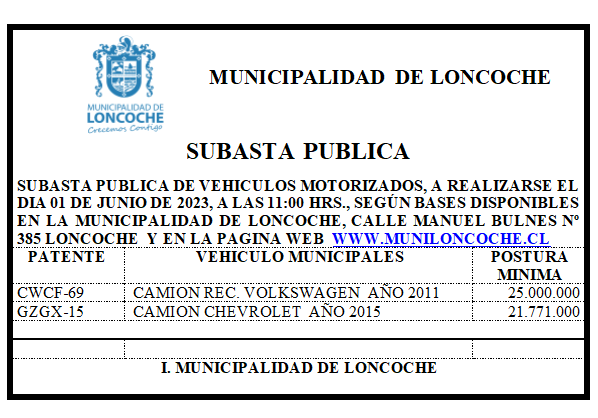 MUNICIPALIDAD DE LONCOCHE
Crecemos Contigo

MUNICIPALIDAD DE LONCOCHE

SUBASTA PUBLICA

SUBASTA PUBLICA DE VEHICULOS MOTORIZADOS, A REALIZARSE EL DIA 01 DE JUNIO DE 2023, A LAS 11:00 HRS., SEGÚN BASES DISPONIBLES EN LA MUNICIPALIDAD DE LONCOCHE, CALLE MANUEL BULNES Nº 385 LONCOCHE Y EN LA PAGINA WEB WWW.MUNILONCOCHE.CL

| PATENTE | VEHICULO MUNICIPALES | POSTURA MINIMA |
|---|---|---|
| CWCF-69 | CAMION REC. VOLKSWAGEN AÑO 2011 | 25.000.000 |
| GZGX-15 | CAMION CHEVROLET AÑO 2015 | 21.771.000 |

I. MUNICIPALIDAD DE LONCOCHE